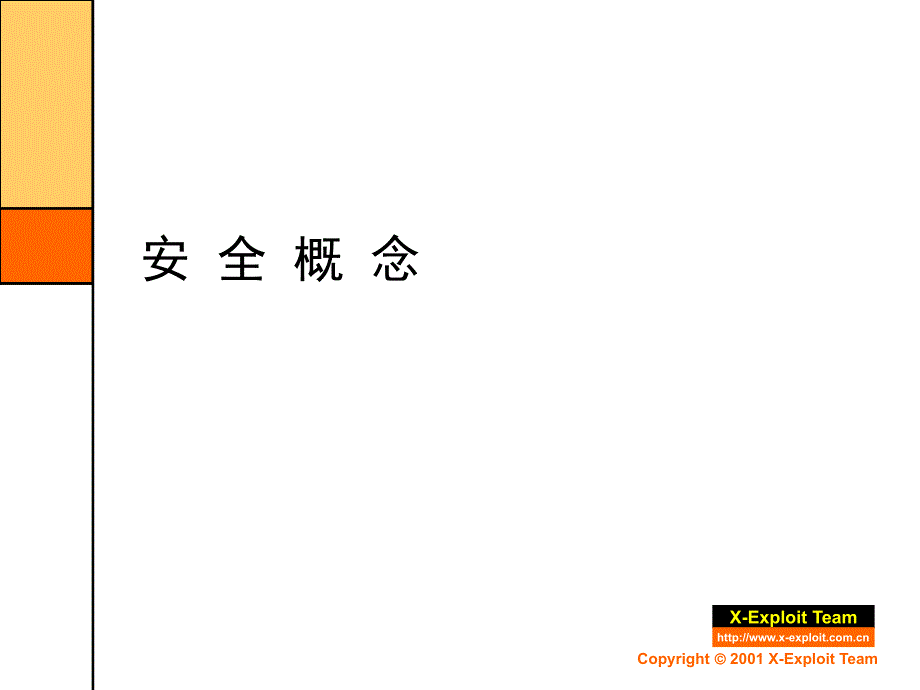 安 全 概 念

X-Exploit Team
http://www.x-exploit.com.cn
Copyright © 2001 X-Exploit Team